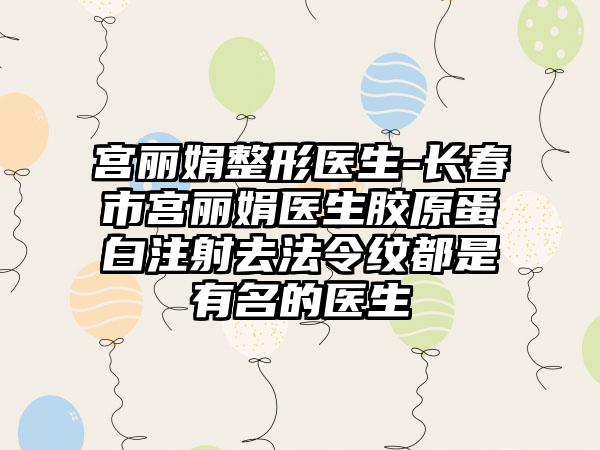 宫丽娟整形医生-长春市宫丽娟医生胶原蛋白注射去法令纹都是有名的医生